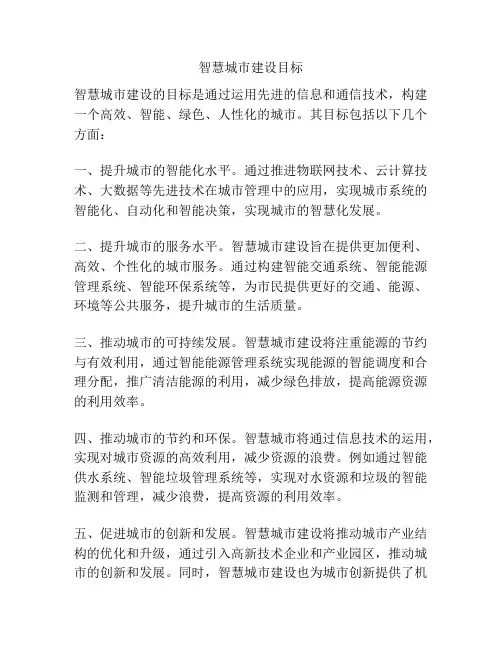 智慧城市建设目标

智慧城市建设的目标是通过运用先进的信息和通信技术，构建一个高效、智能、绿色、人性化的城市。其目标包括以下几个方面：

一、提升城市的智能化水平。通过推进物联网技术、云计算技术、大数据等先进技术在城市管理中的应用，实现城市系统的智能化、自动化和智能决策，实现城市的智慧化发展。

二、提升城市的服务水平。智慧城市建设旨在提供更加便利、高效、个性化的城市服务。通过构建智能交通系统、智能能源管理系统、智能环保系统等，为市民提供更好的交通、能源、环境等公共服务，提升城市的生活质量。

三、推动城市的可持续发展。智慧城市建设将注重能源的节约与有效利用，通过智能能源管理系统实现能源的智能调度和合理分配，推广清洁能源的利用，减少绿色排放，提高能源资源的利用效率。

四、推动城市的节约和环保。智慧城市将通过信息技术的运用，实现对城市资源的高效利用，减少资源的浪费。例如通过智能供水系统、智能垃圾管理系统等，实现对水资源和垃圾的智能监测和管理，减少浪费，提高资源的利用效率。

五、促进城市的创新和发展。智慧城市建设将推动城市产业结构的优化和升级，通过引入高新技术企业和产业园区，推动城市的创新和发展。同时，智慧城市建设也为城市创新提供了机